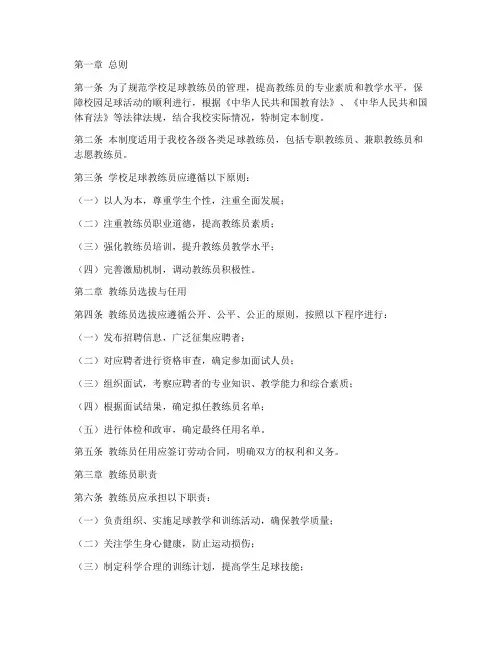 第一章 总则

第一条 为了规范学校足球教练员的管理，提高教练员的专业素质和教学水平，保障校园足球活动的顺利进行，根据《中华人民共和国教育法》、《中华人民共和国体育法》等法律法规，结合我校实际情况，特制定本制度。

第二条 本制度适用于我校各级各类足球教练员，包括专职教练员、兼职教练员和志愿教练员。

第三条 学校足球教练员应遵循以下原则：

（一）以人为本，尊重学生个性，注重全面发展；

（二）注重教练员职业道德，提高教练员素质；

（三）强化教练员培训，提升教练员教学水平；

（四）完善激励机制，调动教练员积极性。

第二章 教练员选拔与任用

第四条 教练员选拔应遵循公开、公平、公正的原则，按照以下程序进行：

（一）发布招聘信息，广泛征集应聘者；

（二）对应聘者进行资格审查，确定参加面试人员；

（三）组织面试，考察应聘者的专业知识、教学能力和综合素质；

（四）根据面试结果，确定拟任教练员名单；

（五）进行体检和政审，确定最终任用名单。

第五条 教练员任用应签订劳动合同，明确双方的权利和义务。

第三章 教练员职责

第六条 教练员应承担以下职责：

（一）负责组织、实施足球教学和训练活动，确保教学质量；

（二）关注学生身心健康，防止运动损伤；

（三）制定科学合理的训练计划，提高学生足球技能；